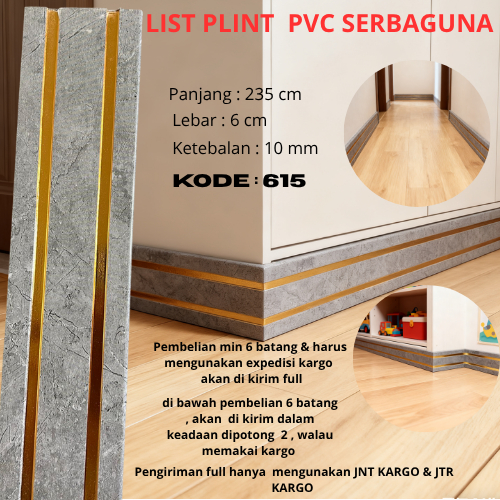 LIST PLINT PVC SERBAGUNA

Panjang : 235 cm
Lebar : 6 cm
Ketebalan : 10 mm
KODE : 615

Pembelian min 6 batang & harus mengunakan expedisi kargo akan di kirim full

di bawah pembelian 6 batang , akan di kirim dalam keadaan dipotong 2 , walau memakai kargo

Pengiriman full hanya mengunakan JNT KARGO & JTR KARGO